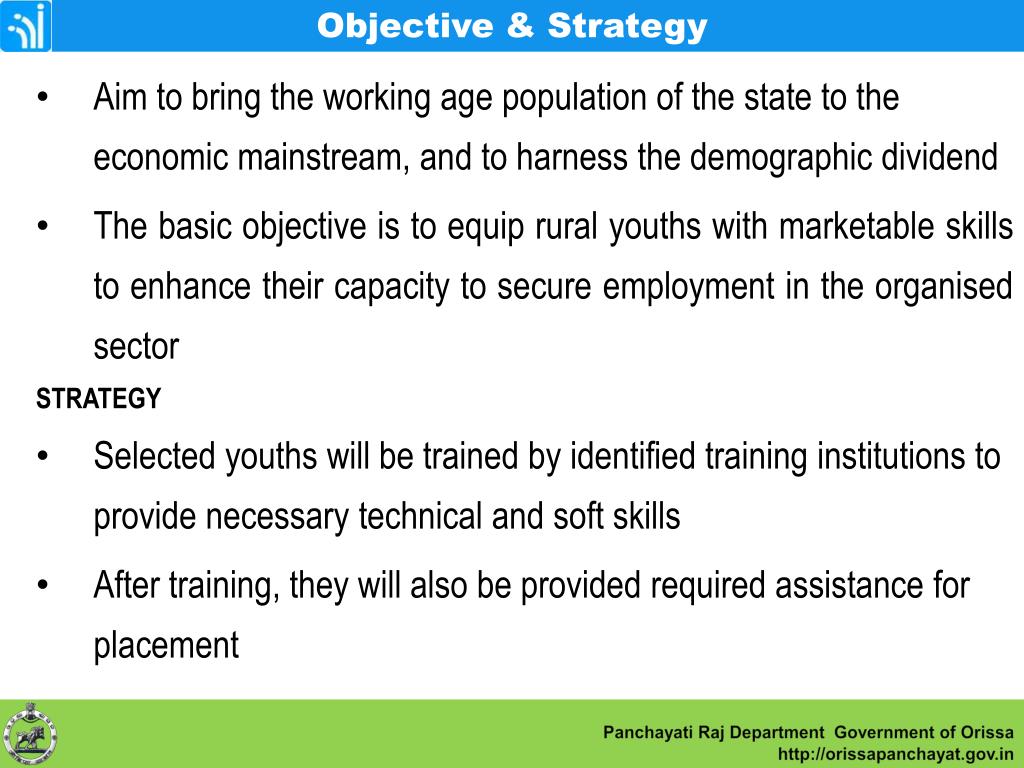 Objective & Strategy

• Aim to bring the working age population of the state to the economic mainstream, and to harness the demographic dividend

• The basic objective is to equip rural youths with marketable skills to enhance their capacity to secure employment in the organised sector

STRATEGY

• Selected youths will be trained by identified training institutions to provide necessary technical and soft skills

• After training, they will also be provided required assistance for placement

Panchayati Raj Department Government of Orissa
http://orissapanchayat.gov.in